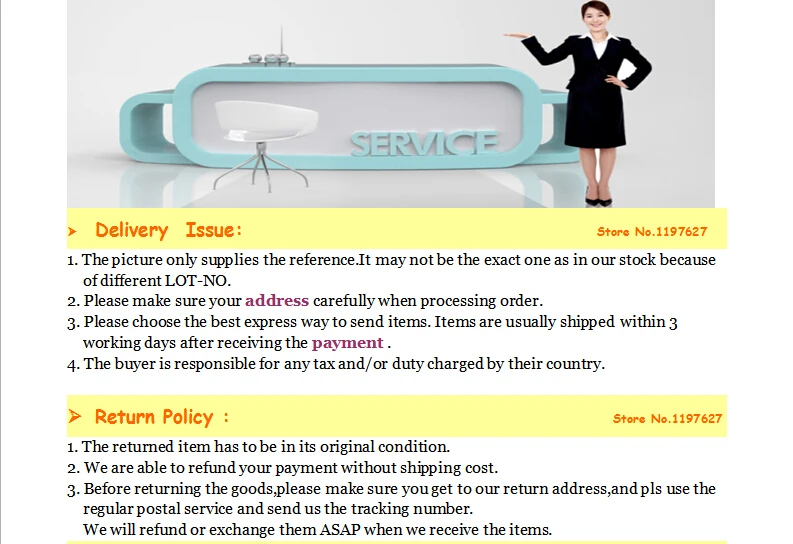 SERVICE

➤ Delivery Issue: Store No.1197627

1. The picture only supplies the reference.It may not be the exact one as in our stock because of different LOT-NO.
2. Please make sure your address carefully when processing order.
3. Please choose the best express way to send items. Items are usually shipped within 3 working days after receiving the payment .
4. The buyer is responsible for any tax and/or duty charged by their country.

➤ Return Policy : Store No.1197627

1. The returned item has to be in its original condition.
2. We are able to refund your payment without shipping cost.
3. Before returning the goods,please make sure you get to our return address,and pls use the regular postal service and send us the tracking number.
We will refund or exchange them ASAP when we receive the items.